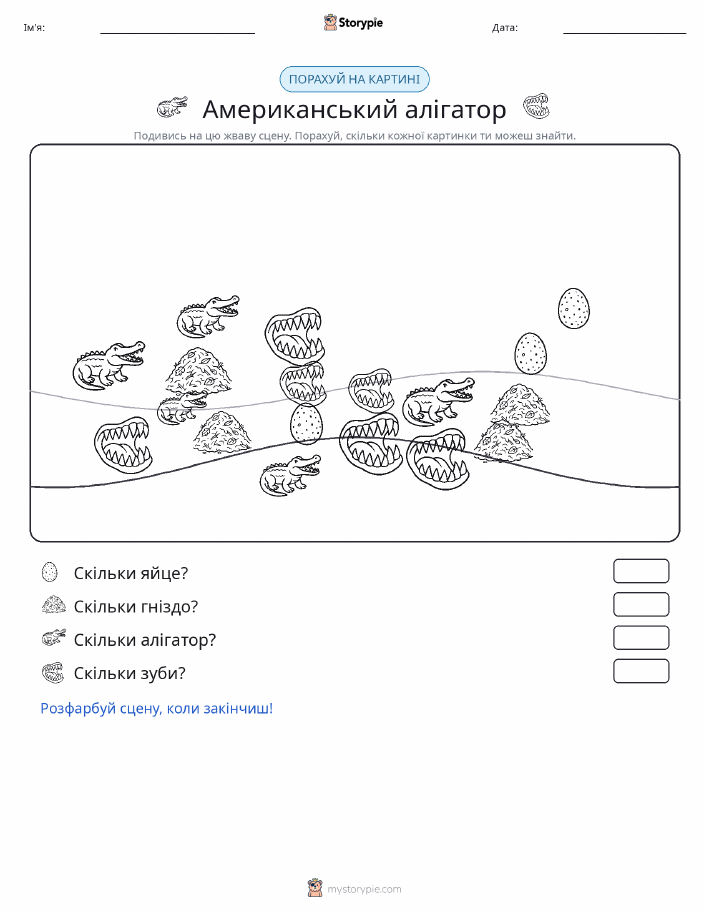 Ім'я:

Storypie

Дата:

ПОРАХУЙ НА КАРТИНІ

Американський алігатор

Подивись на цю жваву сцену. Порахуй, скільки кожної картинки ти можеш знайти.

Скільки яйце?

Скільки гніздо?

Скільки алігатор?

Скільки зуби?

Розфарбуй сцену, коли закінчиш!

mystorypie.com